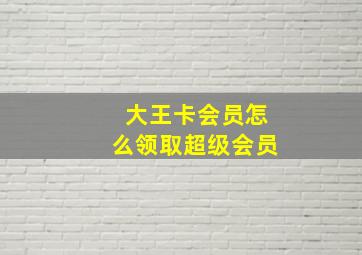 大王卡会员怎么领取超级会员